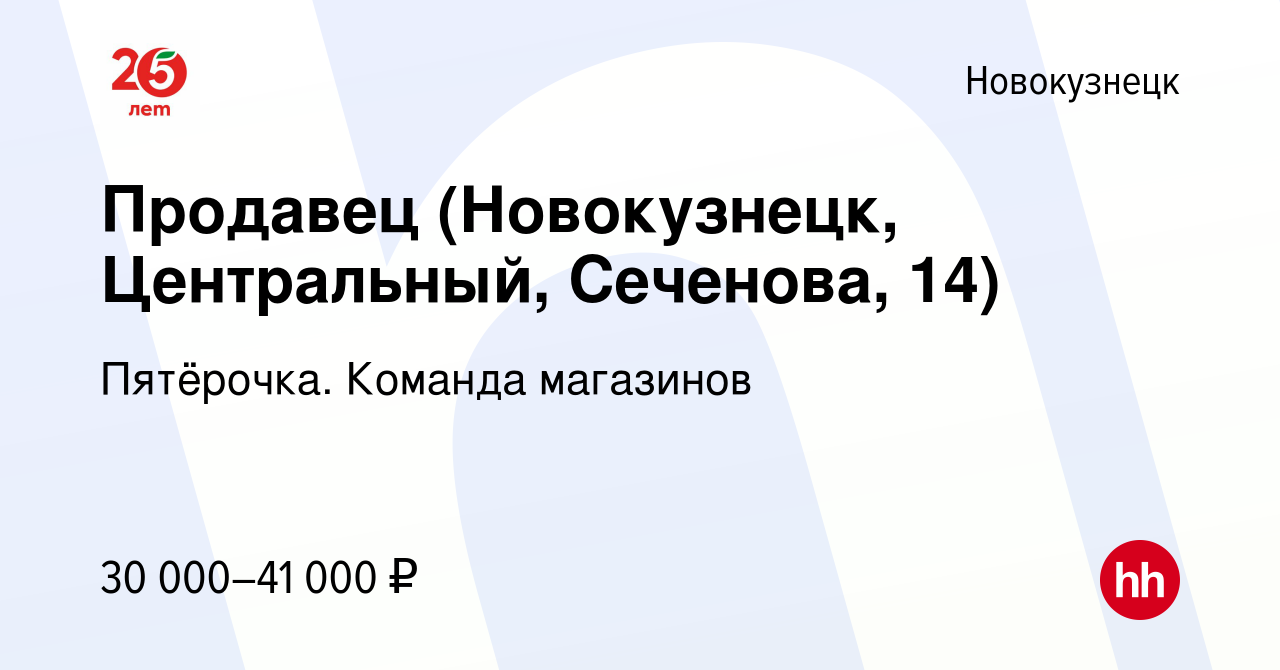 25
лет

Новокузнецк

Продавец (Новокузнецк, Центральный, Сеченова, 14)

Пятёрочка. Команда магазинов

30 000–41 000 ₽

hh